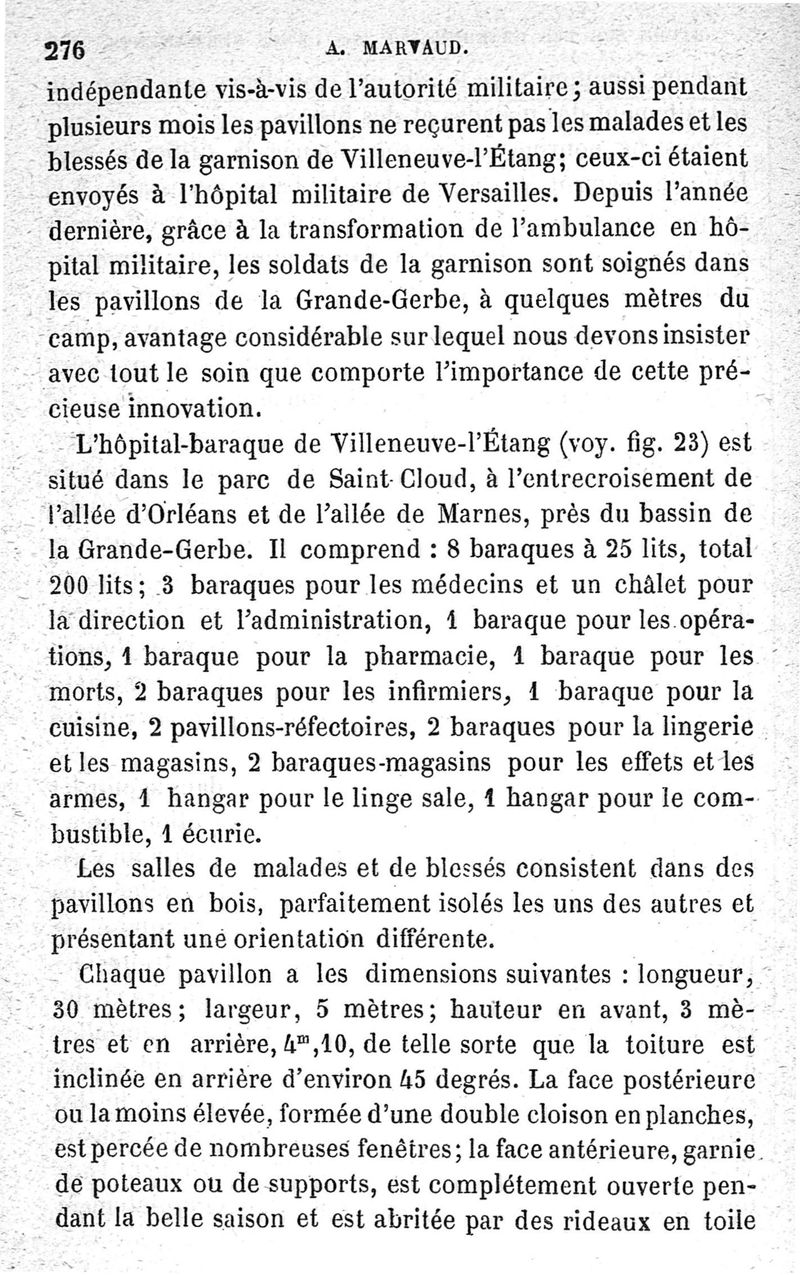 276 A. MARVAUD.

indépendante vis-à-vis de l'autorité militaire; aussi pendant plusieurs mois les pavillons ne reçurent pas les malades et les blessés de la garnison de Villeneuve-l'Étang; ceux-ci étaient envoyés à l'hôpital militaire de Versailles. Depuis l'année dernière, grâce à la transformation de l'ambulance en hôpital militaire, les soldats de la garnison sont soignés dans les pavillons de la Grande-Gerbe, à quelques mètres du camp, avantage considérable sur lequel nous devons insister avec tout le soin que comporte l'importance de cette précieuse innovation.

L'hôpital-baraque de Villeneuve-l'Étang (voy. fig. 23) est situé dans le parc de Saint-Cloud, à l'entrecroisement de l'allée d'Orléans et de l'allée de Marnes, près du bassin de la Grande-Gerbe. Il comprend : 8 baraques à 25 lits, total 200 lits; 3 baraques pour les médecins et un châlet pour la direction et l'administration, 1 baraque pour les opérations, 1 baraque pour la pharmacie, 1 baraque pour les morts, 2 baraques pour les infirmiers, 1 baraque pour la cuisine, 2 pavillons-réfectoires, 2 baraques pour la lingerie et les magasins, 2 baraques-magasins pour les effets et les armes, 1 hangar pour le linge sale, 1 hangar pour le combustible, 1 écurie.

Les salles de malades et de blessés consistent dans des pavillons en bois, parfaitement isolés les uns des autres et présentant une orientation différente.

Chaque pavillon a les dimensions suivantes : longueur, 30 mètres; largeur, 5 mètres; hauteur en avant, 3 mètres et en arrière, $4^m,10$, de telle sorte que la toiture est inclinée en arrière d'environ 45 degrés. La face postérieure ou la moins élevée, formée d'une double cloison en planches, est percée de nombreuses fenêtres; la face antérieure, garnie de poteaux ou de supports, est complétement ouverte pendant la belle saison et est abritée par des rideaux en toile